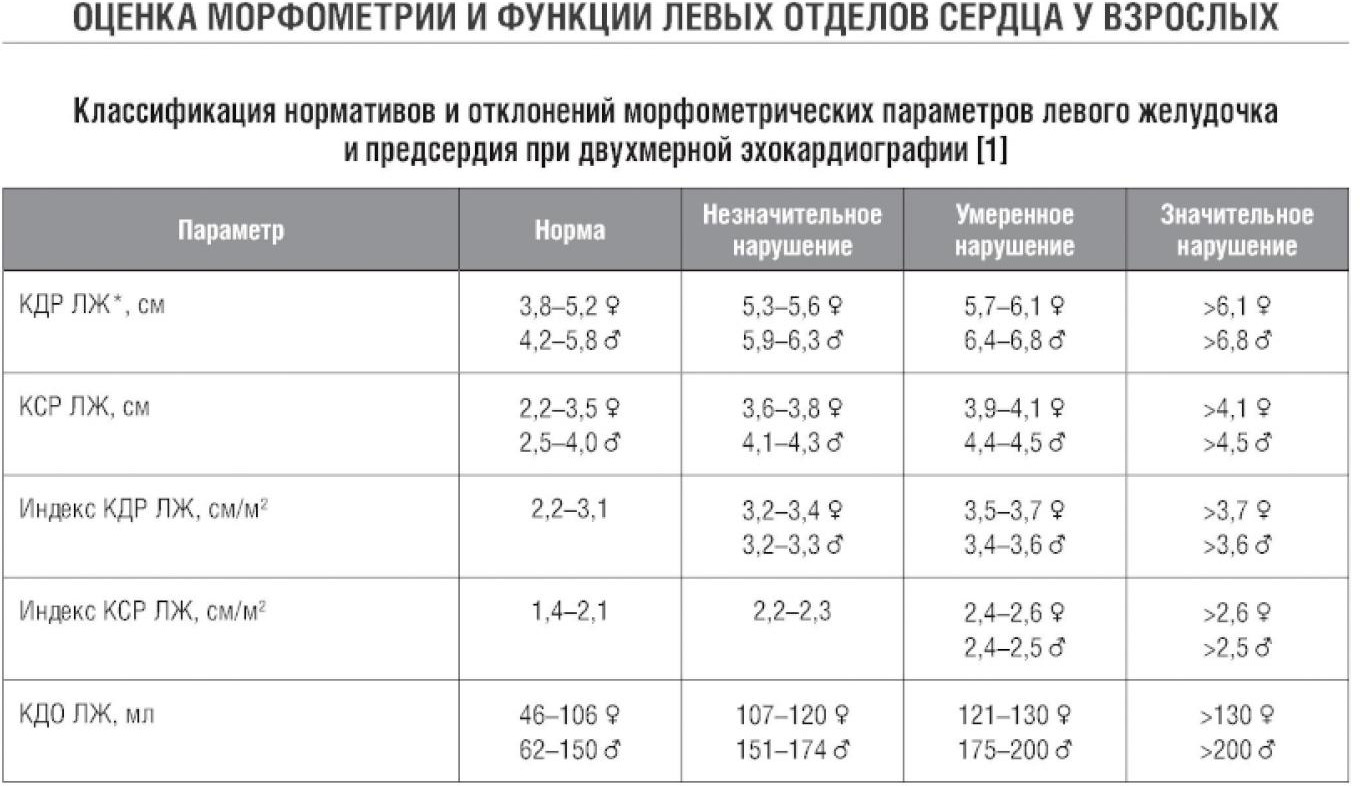 ОЦЕНКА МОРФОМЕТРИИ И ФУНКЦИИ ЛЕВЫХ ОТДЕЛОВ СЕРДЦА У ВЗРОСЛЫХ

Классификация нормативов и отклонений морфометрических параметров левого желудочка и предсердия при двухмерной эхокардиографии [1]

| Параметр | Норма | Незначительное нарушение | Умеренное нарушение | Значительное нарушение |
|---|---|---|---|---|
| КДР ЛЖ*, см | 3,8–5,2 ♀ 4,2–5,8 ♂ | 5,3–5,6 ♀ 5,9–6,3 ♂ | 5,7–6,1 ♀ 6,4–6,8 ♂ | >6,1 ♀ >6,8 ♂ |
| КСР ЛЖ, см | 2,2–3,5 ♀ 2,5–4,0 ♂ | 3,6–3,8 ♀ 4,1–4,3 ♂ | 3,9–4,1 ♀ 4,4–4,5 ♂ | >4,1 ♀ >4,5 ♂ |
| Индекс КДР ЛЖ, см/м$^2$ | 2,2–3,1 | 3,2–3,4 ♀ 3,2–3,3 ♂ | 3,5–3,7 ♀ 3,4–3,6 ♂ | >3,7 ♀ >3,6 ♂ |
| Индекс КСР ЛЖ, см/м$^2$ | 1,4–2,1 | 2,2–2,3 | 2,4–2,6 ♀ 2,4–2,5 ♂ | >2,6 ♀ >2,5 ♂ |
| КДО ЛЖ, мл | 46–106 ♀ 62–150 ♂ | 107–120 ♀ 151–174 ♂ | 121–130 ♀ 175–200 ♂ | >130 ♀ >200 ♂ |